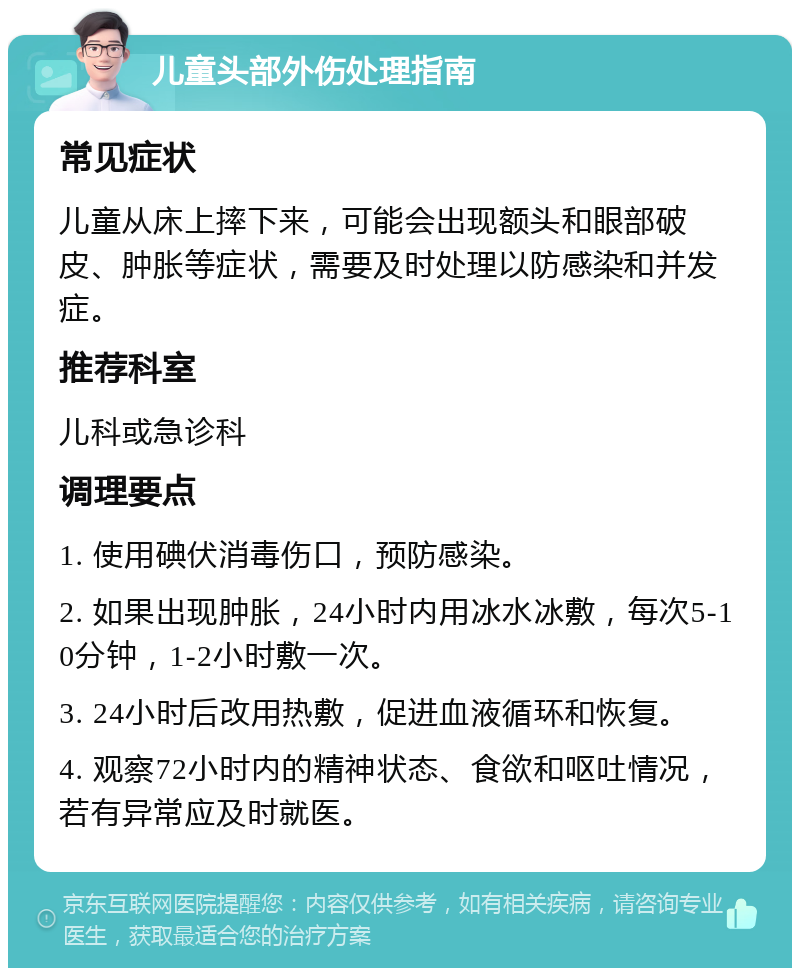 儿童头部外伤处理指南

常见症状

儿童从床上摔下来，可能会出现额头和眼部破皮、肿胀等症状，需要及时处理以防感染和并发症。

推荐科室

儿科或急诊科

调理要点

1. 使用碘伏消毒伤口，预防感染。

2. 如果出现肿胀，24小时内用冰水冰敷，每次5-10分钟，1-2小时敷一次。

3. 24小时后改用热敷，促进血液循环和恢复。

4. 观察72小时内的精神状态、食欲和呕吐情况，若有异常应及时就医。

京东互联网医院提醒您：内容仅供参考，如有相关疾病，请咨询专业医生，获取最适合您的治疗方案